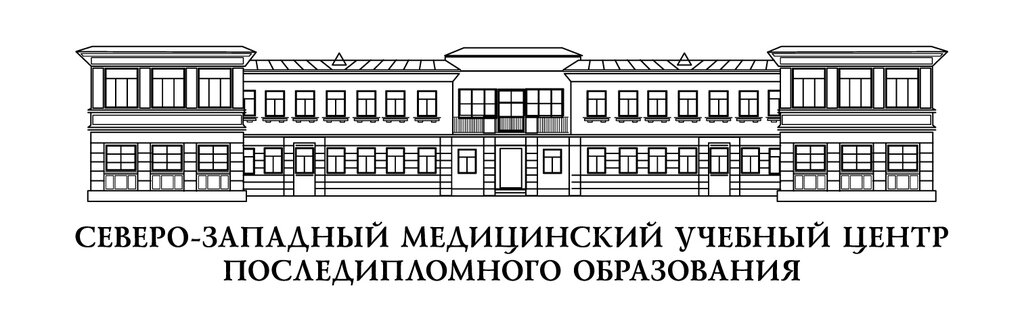 СЕВЕРО-ЗАПАДНЫЙ МЕДИЦИНСКИЙ УЧЕБНЫЙ ЦЕНТР ПОСЛЕДИПЛОМНОГО ОБРАЗОВАНИЯ